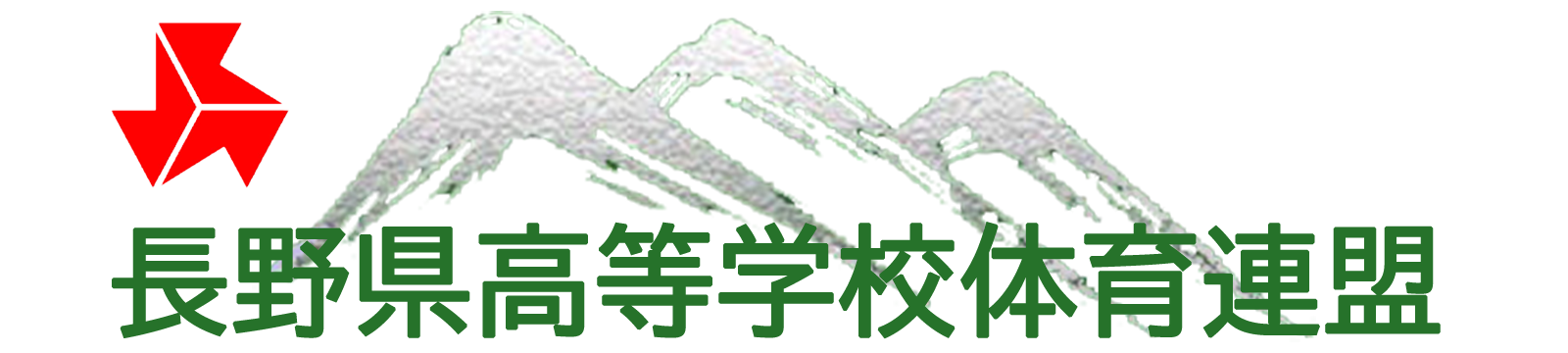 長野県高等学校体育連盟